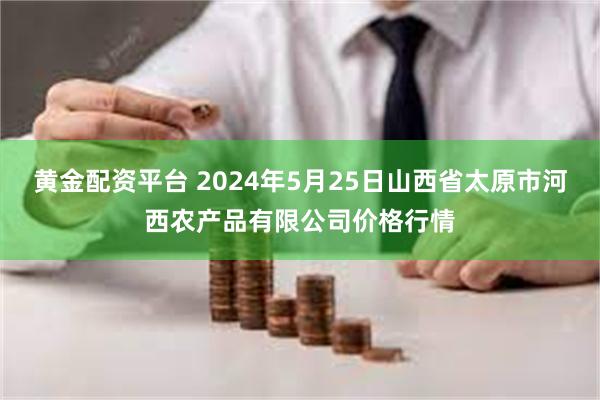 黄金配资平台 2024年5月25日山西省太原市河西农产品有限公司价格行情